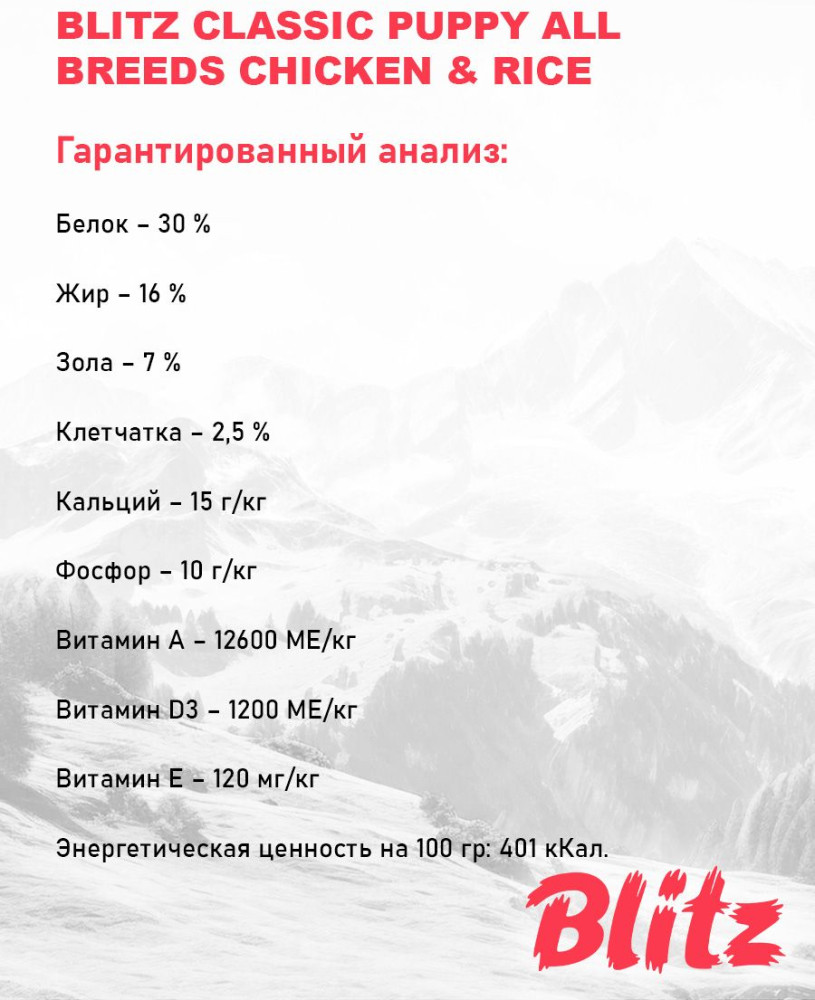 BLITZ CLASSIC PUPPY ALL BREEDS CHICKEN & RICE

Гарантированный анализ:

Белок – 30 %

Жир – 16 %

Зола – 7 %

Клетчатка – 2,5 %

Кальций – 15 г/кг

Фосфор – 10 г/кг

Витамин А – 12600 МЕ/кг

Витамин D3 – 1200 МЕ/кг

Витамин Е – 120 мг/кг

Энергетическая ценность на 100 гр: 401 кКал.

Blitz